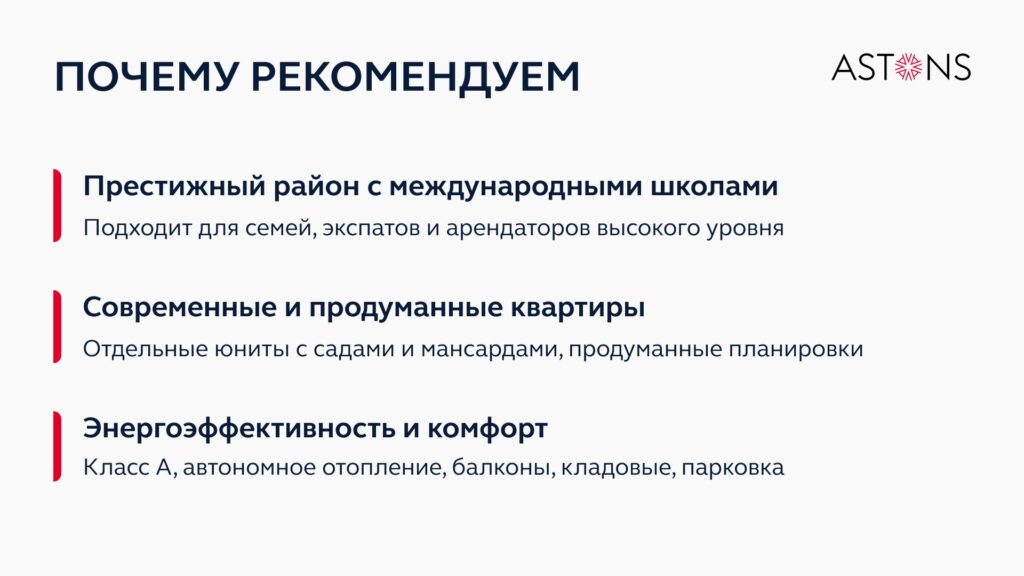 ПОЧЕМУ РЕКОМЕНДУЕМ

ASTONS

Престижный район с международными школами

Подходит для семей, экспатов и арендаторов высокого уровня

Современные и продуманные квартиры

Отдельные юниты с садами и мансардами, продуманные планировки

Энергоэффективность и комфорт

Класс А, автономное отопление, балконы, кладовые, парковка